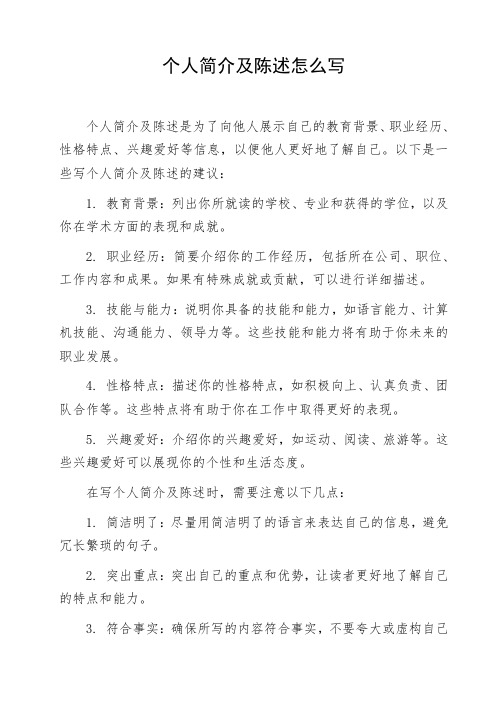 个人简介及陈述怎么写

个人简介及陈述是为了向他人展示自己的教育背景、职业经历、性格特点、兴趣爱好等信息，以便他人更好地了解自己。以下是一些写个人简介及陈述的建议：

1. 教育背景：列出你所就读的学校、专业和获得的学位，以及你在学术方面的表现和成就。

2. 职业经历：简要介绍你的工作经历，包括所在公司、职位、工作内容和成果。如果有特殊成就或贡献，可以进行详细描述。

3. 技能与能力：说明你具备的技能和能力，如语言能力、计算机技能、沟通能力、领导力等。这些技能和能力将有助于你未来的职业发展。

4. 性格特点：描述你的性格特点，如积极向上、认真负责、团队合作等。这些特点将有助于你在工作中取得更好的表现。

5. 兴趣爱好：介绍你的兴趣爱好，如运动、阅读、旅游等。这些兴趣爱好可以展现你的个性和生活态度。

在写个人简介及陈述时，需要注意以下几点：

1. 简洁明了：尽量用简洁明了的语言来表达自己的信息，避免冗长繁琐的句子。

2. 突出重点：突出自己的重点和优势，让读者更好地了解自己的特点和能力。

3. 符合事实：确保所写的内容符合事实，不要夸大或虚构自己